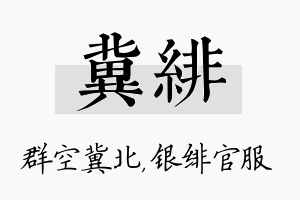 冀緋

群空冀北,银绯官服